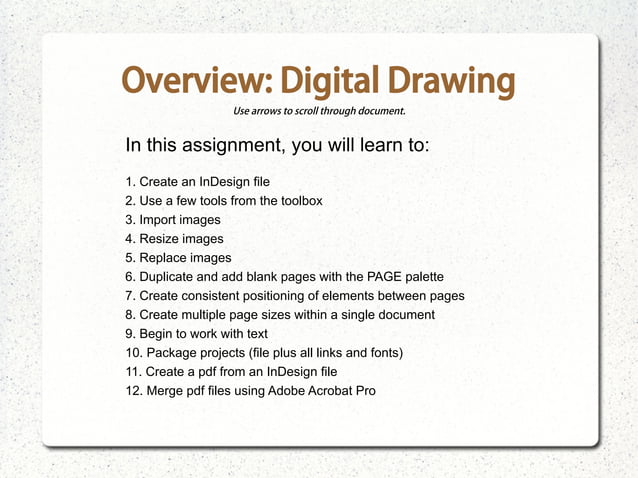 Overview: Digital Drawing

Use arrows to scroll through document.

In this assignment, you will learn to:

1. Create an InDesign file
2. Use a few tools from the toolbox
3. Import images
4. Resize images
5. Replace images
6. Duplicate and add blank pages with the PAGE palette
7. Create consistent positioning of elements between pages
8. Create multiple page sizes within a single document
9. Begin to work with text
10. Package projects (file plus all links and fonts)
11. Create a pdf from an InDesign file
12. Merge pdf files using Adobe Acrobat Pro